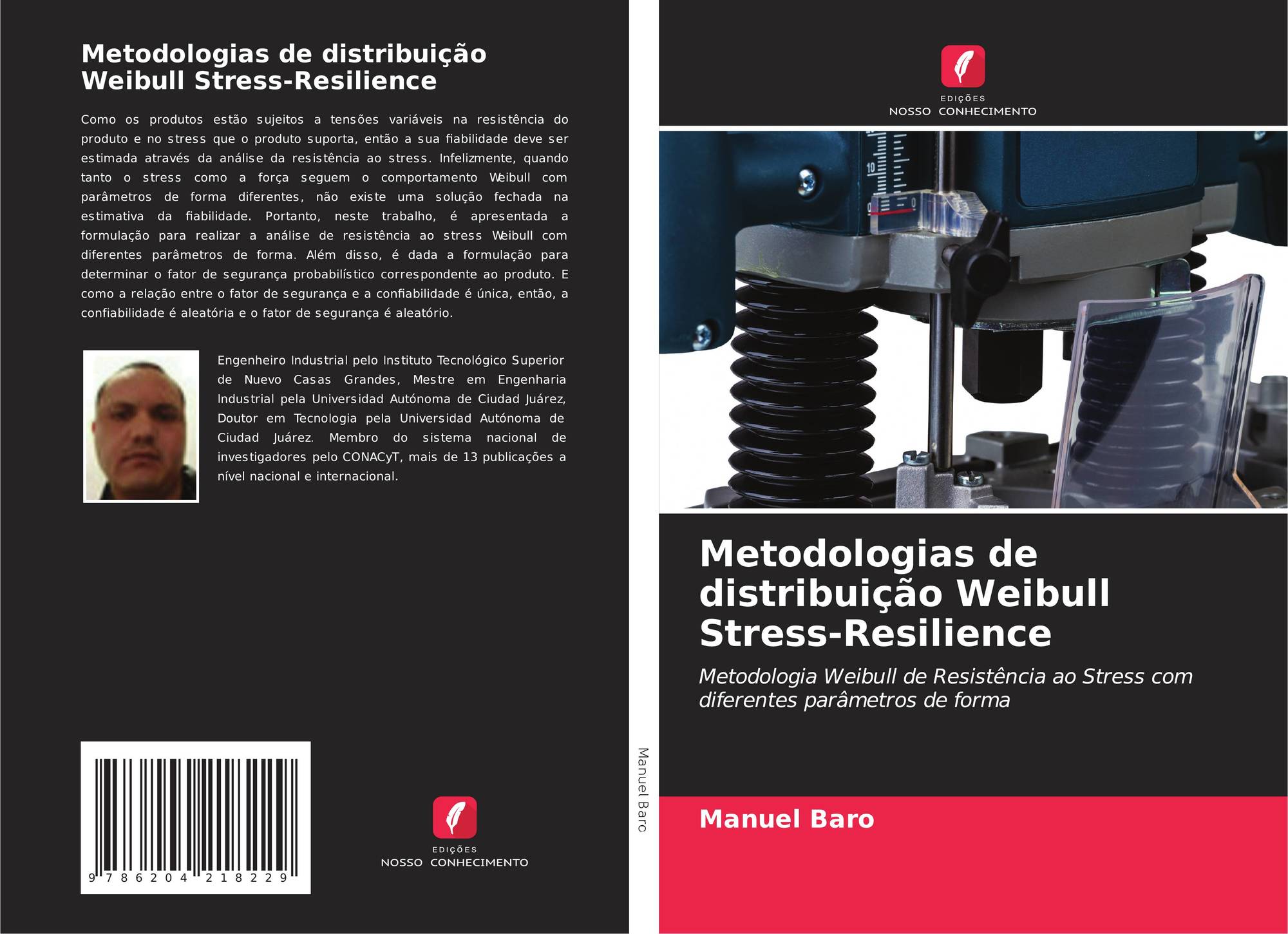 Metodologias de distribuição Weibull Stress-Resilience

Como os produtos estão sujeitos a tensões variáveis na resistência do produto e no stress que o produto suporta, então a sua fiabilidade deve ser estimada através da análise da resistência ao stress. Infelizmente, quando tanto o stress como a força seguem o comportamento Weibull com parâmetros de forma diferentes, não existe uma solução fechada na estimativa da fiabilidade. Portanto, neste trabalho, é apresentada a formulação para realizar a análise de resistência ao stress Weibull com diferentes parâmetros de forma. Além disso, é dada a formulação para determinar o fator de segurança probabilístico correspondente ao produto. E como a relação entre o fator de segurança e a confiabilidade é única, então, a confiabilidade é aleatória e o fator de segurança é aleatório.

Engenheiro Industrial pelo Instituto Tecnológico Superior de Nuevo Casas Grandes, Mestre em Engenharia Industrial pela Universidad Autónoma de Ciudad Juárez, Doutor em Tecnologia pela Universidad Autónoma de Ciudad Juárez. Membro do sistema nacional de investigadores pelo CONACyT, mais de 13 publicações a nível nacional e internacional.

9 786204 218229

EDIÇÕES
NOSSO CONHECIMENTO

Manuel Baro

EDIÇÕES
NOSSO CONHECIMENTO

Metodologias de distribuição Weibull Stress-Resilience

Metodologia Weibull de Resistência ao Stress com diferentes parâmetros de forma

Manuel Baro